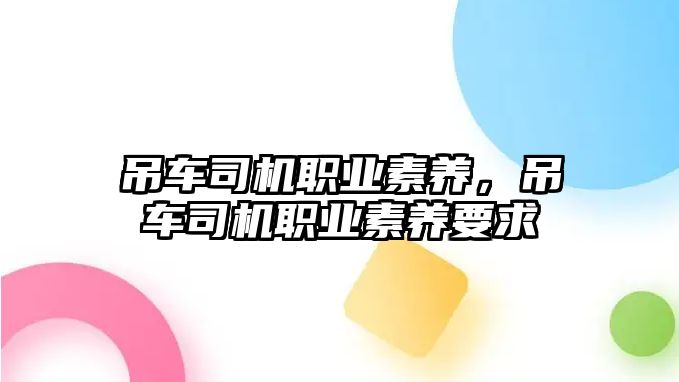 吊车司机职业素养，吊车司机职业素养要求